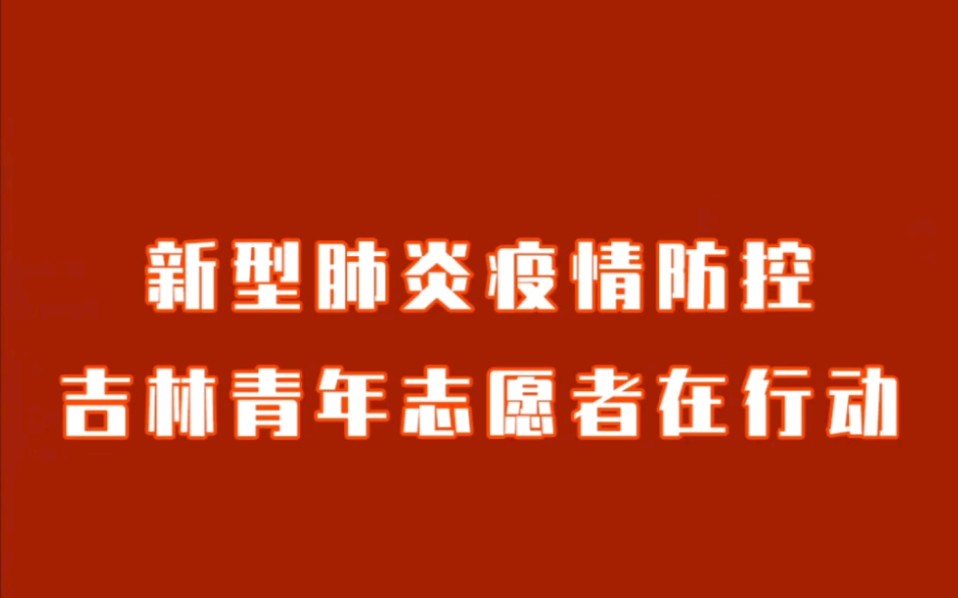 新型肺炎疫情防控
吉林青年志愿者在行动